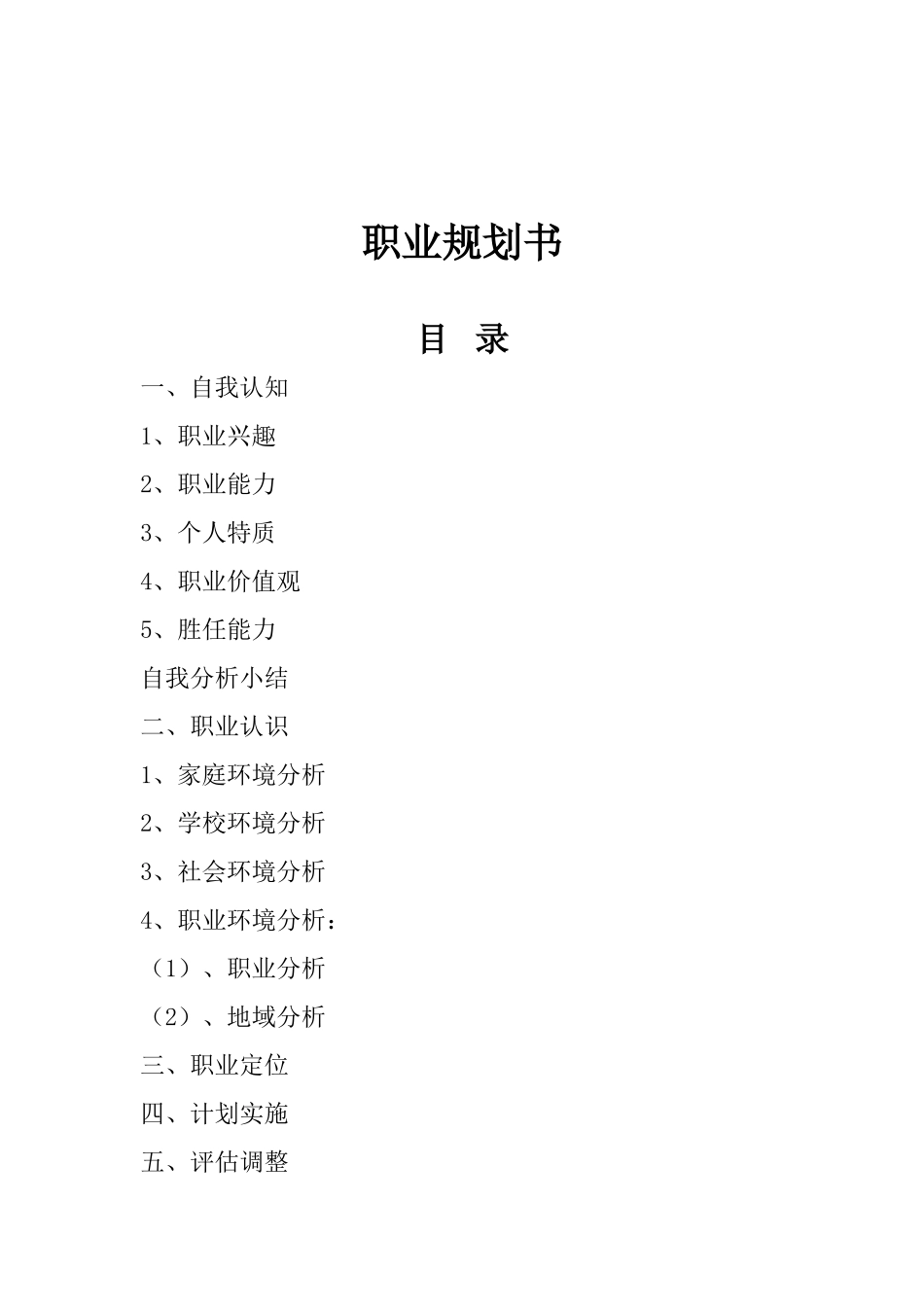 职业规划书

目 录

一、自我认知

1、职业兴趣

2、职业能力

3、个人特质

4、职业价值观

5、胜任能力

自我分析小结

二、职业认识

1、家庭环境分析

2、学校环境分析

3、社会环境分析

4、职业环境分析：

（1）、职业分析

（2）、地域分析

三、职业定位

四、计划实施

五、评估调整